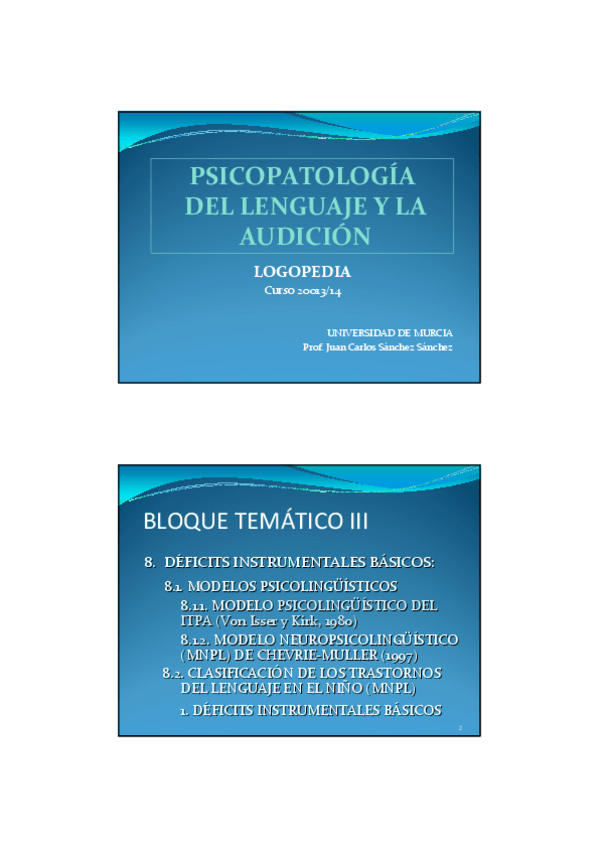 PSICOPATOLOGÍA DEL LENGUAJE Y LA AUDICIÓN

LOGOPEDIA

Curso 20013/14

UNIVERSIDAD DE MURCIA
Prof. Juan Carlos Sánchez Sánchez

BLOQUE TEMÁTICO III

8. DÉFICITS INSTRUMENTALES BÁSICOS:

8.1. MODELOS PSICOLINGÜÍSTICOS

8.1.1. MODELO PSICOLINGÜÍSTICO DEL ITPA (Von Isser y Kirk, 1980)

8.1.2. MODELO NEUROPSICOLINGÜÍSTICO (MNPL) DE CHEVRIE-MULLER (1997)

8.2. CLASIFICACIÓN DE LOS TRASTORNOS DEL LENGUAJE EN EL NIÑO (MNPL)

1. DÉFICITS INSTRUMENTALES BÁSICOS

2